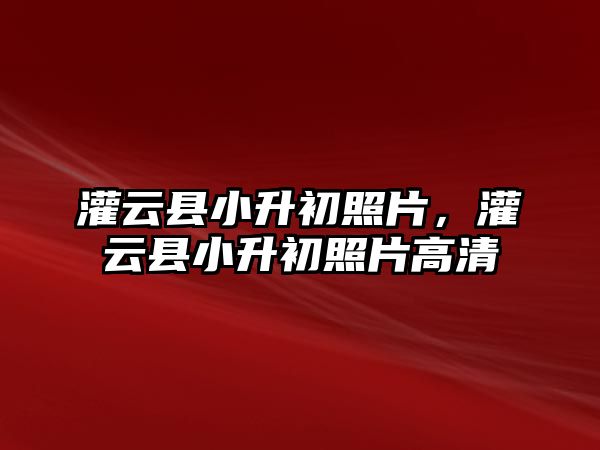 灌云县小升初照片，灌云县小升初照片高清